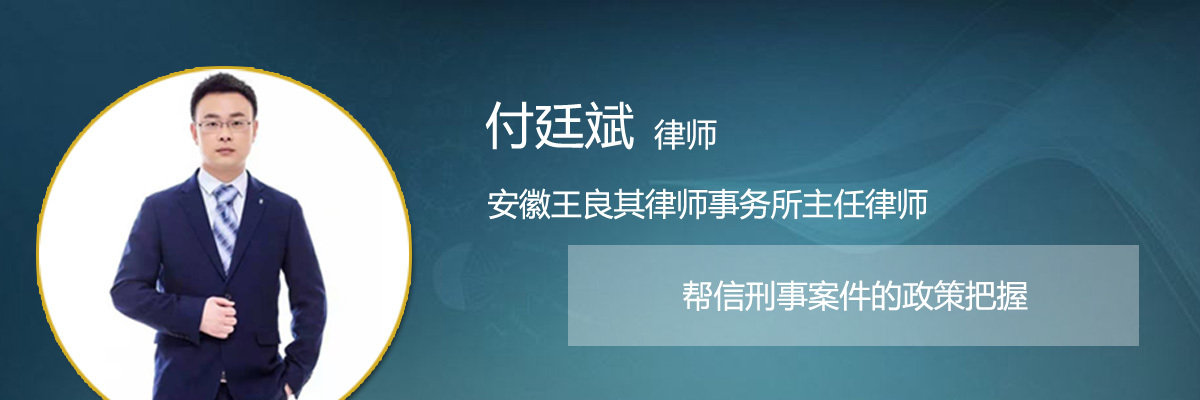 付廷斌 律师

安徽王良其律师事务所主任律师

帮信刑事案件的政策把握